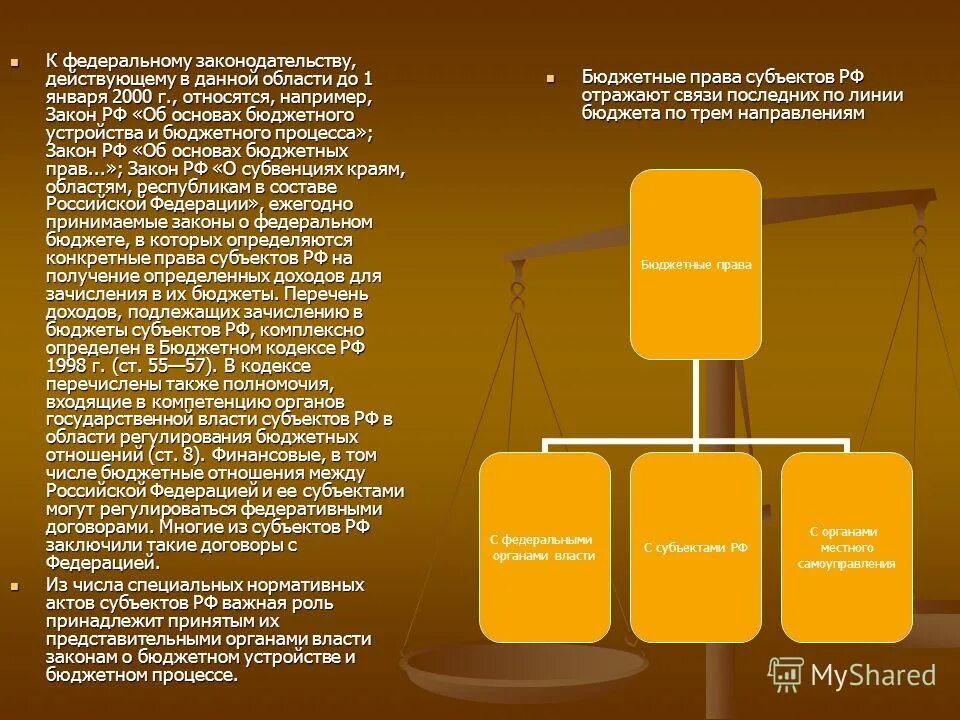 К федеральному законодательству, действующему в данной области до 1 января 2000 г., относятся, например, Закон РФ «Об основах бюджетного устройства и бюджетного процесса»; Закон РФ «Об основах бюджетных прав...»; Закон РФ «О субвенциях краям, областям, республикам в составе Российской Федерации», ежегодно принимаемые законы о федеральном бюджете, в которых определяются конкретные права субъектов РФ на получение определенных доходов для зачисления в их бюджеты. Перечень доходов, подлежащих зачислению в бюджеты субъектов РФ, комплексно определен в Бюджетном кодексе РФ 1998 г. (ст. 55—57). В кодексе перечислены также полномочия, входящие в компетенцию органов государственной власти субъектов РФ в области регулирования бюджетных отношений (ст. 8). Финансовые, в том числе бюджетные отношения между Российской Федерацией и ее субъектами могут регулироваться федеративными договорами. Многие из субъектов РФ заключили такие договоры с Федерацией.

Из числа специальных нормативных актов субъектов РФ важная роль принадлежит принятым их представительными органами власти законам о бюджетном устройстве и бюджетном процессе.

Бюджетные права субъектов РФ отражают связи последних по линии бюджета по трем направлениям

Бюджетные права

С федеральными органами власти

С субъектами РФ

С органами местного самоуправления

MyShared